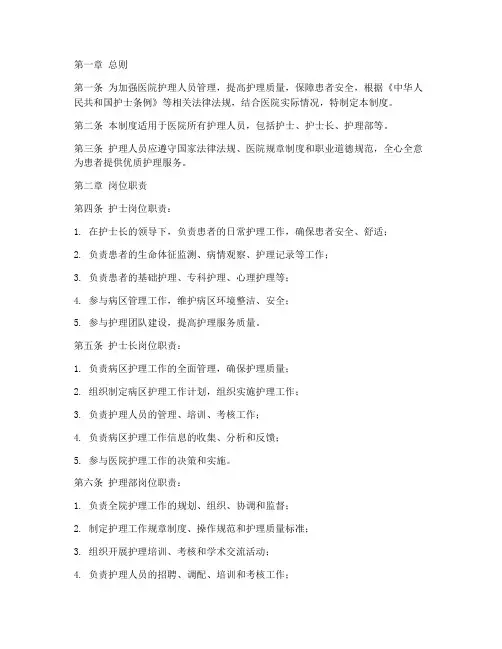 第一章 总则

第一条 为加强医院护理人员管理，提高护理质量，保障患者安全，根据《中华人民共和国护士条例》等相关法律法规，结合医院实际情况，特制定本制度。

第二条 本制度适用于医院所有护理人员，包括护士、护士长、护理部等。

第三条 护理人员应遵守国家法律法规、医院规章制度和职业道德规范，全心全意为患者提供优质护理服务。

第二章 岗位职责

第四条 护士岗位职责：

1. 在护士长的领导下，负责患者的日常护理工作，确保患者安全、舒适；

2. 负责患者的生命体征监测、病情观察、护理记录等工作；

3. 负责患者的基础护理、专科护理、心理护理等；

4. 参与病区管理工作，维护病区环境整洁、安全；

5. 参与护理团队建设，提高护理服务质量。

第五条 护士长岗位职责：

1. 负责病区护理工作的全面管理，确保护理质量；

2. 组织制定病区护理工作计划，组织实施护理工作；

3. 负责护理人员的管理、培训、考核工作；

4. 负责病区护理工作信息的收集、分析和反馈；

5. 参与医院护理工作的决策和实施。

第六条 护理部岗位职责：

1. 负责全院护理工作的规划、组织、协调和监督；

2. 制定护理工作规章制度、操作规范和护理质量标准；

3. 组织开展护理培训、考核和学术交流活动；

4. 负责护理人员的招聘、调配、培训和考核工作；